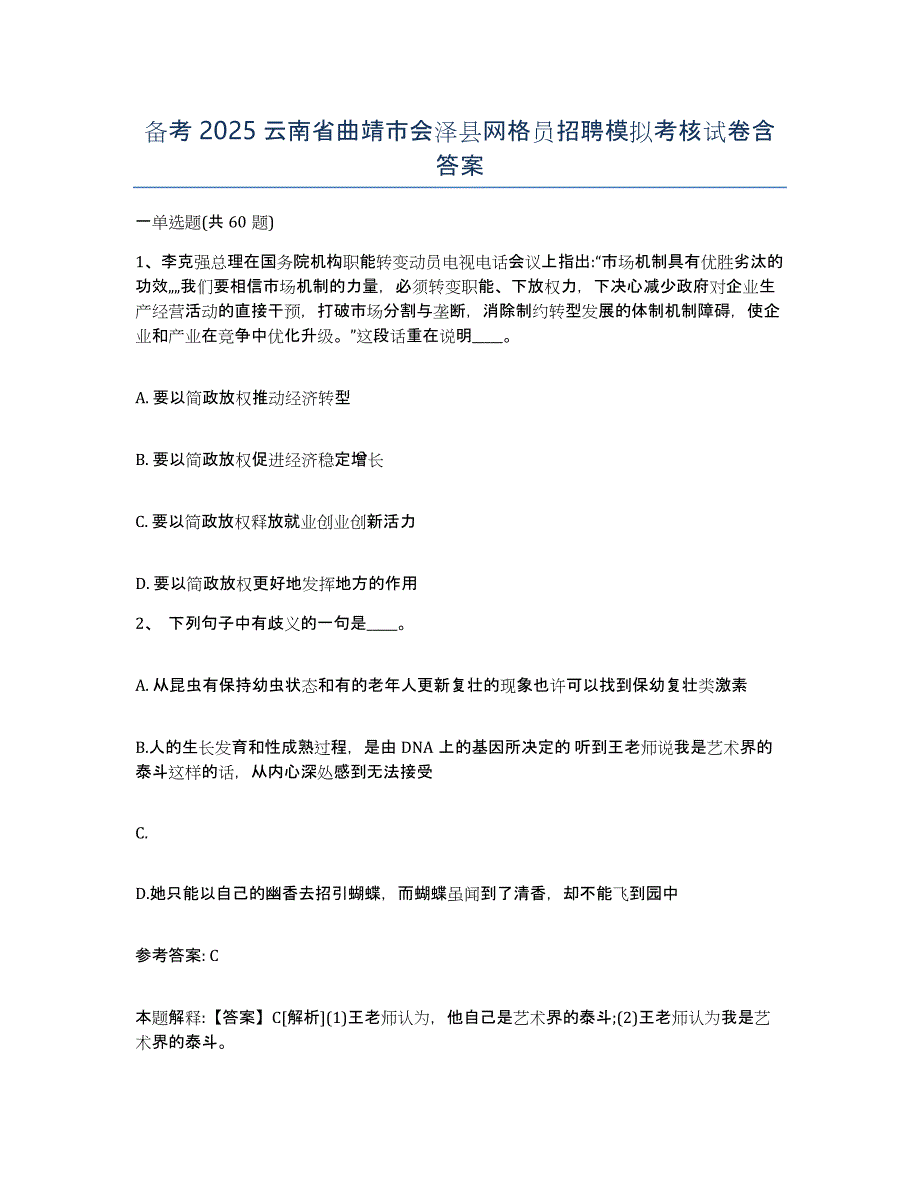 备考 2025 云南省曲靖市会泽县网格员招聘模拟考核试卷含答案

一单选题(共 60 题)

1、李克强总理在国务院机构职能转变动员电视电话会议上指出:“市场机制具有优胜劣汰的功效,,,我们要相信市场机制的力量，必须转变职能、下放权力，下决心减少政府对企业生产经营活动的直接干预，打破市场分割与垄断，消除制约转型发展的体制机制障碍，使企业和产业在竞争中优化升级。”这段话重在说明____。

A. 要以简政放权推动经济转型

B. 要以简政放权促进经济稳定增长

C. 要以简政放权释放就业创业创新活力

D. 要以简政放权更好地发挥地方的作用

2、 下列句子中有歧义的一句是____。

A. 从昆虫有保持幼虫状态和有的老年人更新复壮的现象也许可以找到保幼复壮类激素

B.人的生长发育和性成熟过程，是由 DNA 上的基因所决定的 听到王老师说我是艺术界的泰斗这样的话，从内心深处感到无法接受

C.

D.她只能以自己的幽香去招引蝴蝶，而蝴蝶虽闻到了清香，却不能飞到园中

参考答案: C

本题解释:【答案】C[解析](1)王老师认为，他自己是艺术界的泰斗;(2)王老师认为我是艺术界的泰斗。